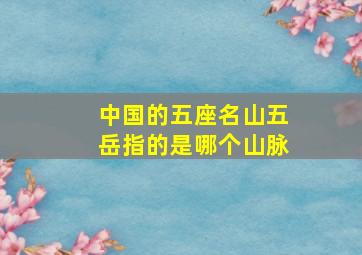 中国的五座名山五岳指的是哪个山脉